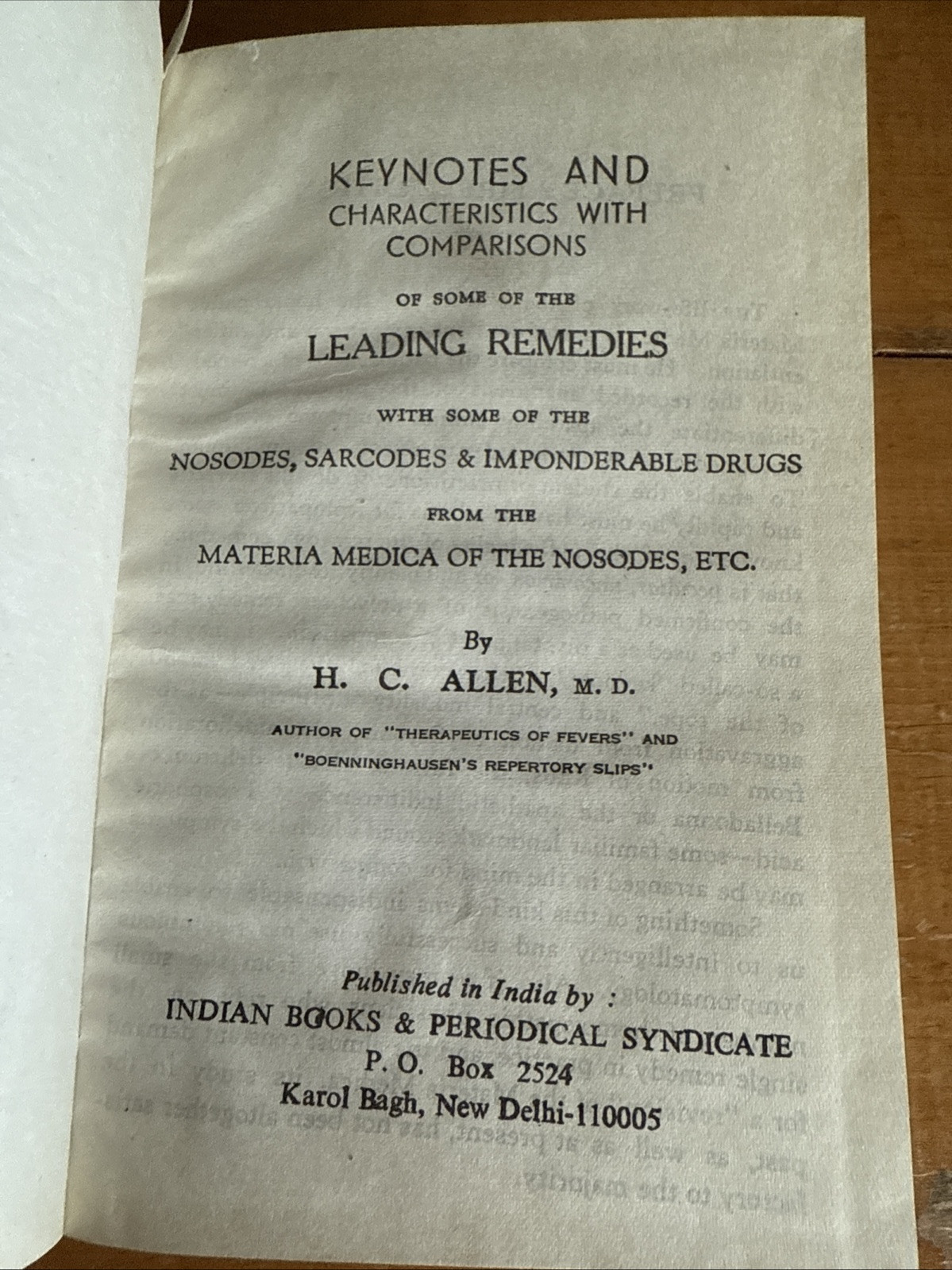 KEYNOTES AND
CHARACTERISTICS WITH
COMPARISONS

OF SOME OF THE

LEADING REMEDIES

WITH SOME OF THE

NOSODES, SARCODES & IMPONDERABLE DRUGS

FROM THE

MATERIA MEDICA OF THE NOSODES, ETC.

By

H. C. ALLEN, M. D.

AUTHOR OF "THERAPEUTICS OF FEVERS" AND "BOENNINGHAUSEN'S REPERTORY SLIPS"

Published in India by :
INDIAN BOOKS & PERIODICAL SYNDICATE
P. O. Box 2524
Karol Bagh, New Delhi-110005